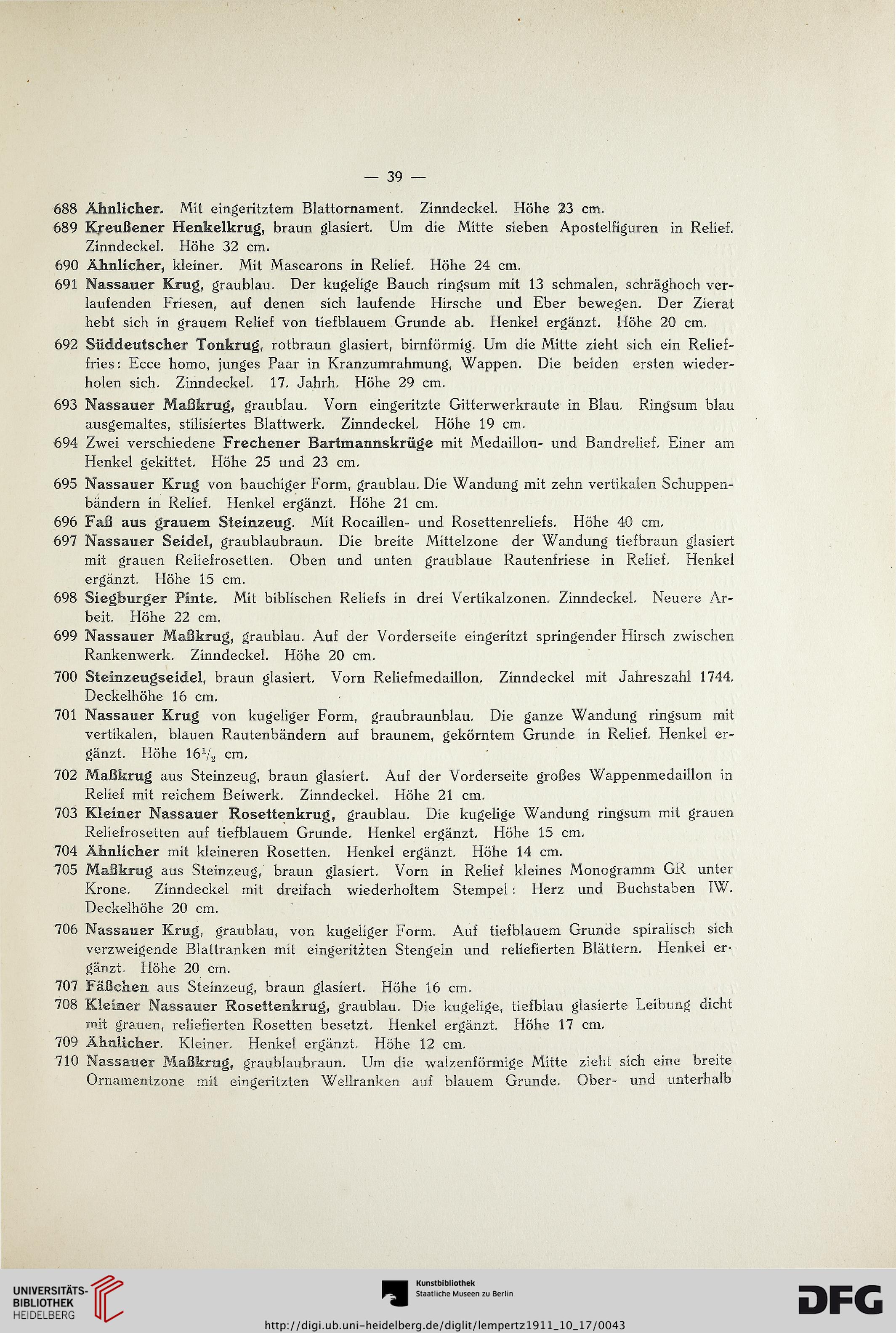 — 39 —

688 Ähnlicher. Mit eingeritztem Blattornament. Zinndeckel. Höhe 23 cm.

689 Kreußener Henkelkrug, braun glasiert. Um die Mitte sieben Apostelfiguren in Relief. Zinndeckel. Höhe 32 cm.

690 Ähnlicher, kleiner. Mit Mascarons in Relief. Höhe 24 cm.

691 Nassauer Krug, graublau. Der kugelige Bauch ringsum mit 13 schmalen, schräghoch verlaufenden Friesen, auf denen sich laufende Hirsche und Eber bewegen. Der Zierat hebt sich in grauem Relief von tiefblauem Grunde ab. Henkel ergänzt. Höhe 20 cm.

692 Süddeutscher Tonkrug, rotbraun glasiert, birnförmig. Um die Mitte zieht sich ein Relieffries: Ecce homo, junges Paar in Kranzumrahmung, Wappen. Die beiden ersten wiederholen sich. Zinndeckel. 17. Jahrh. Höhe 29 cm.

693 Nassauer Maßkrug, graublau. Vorn eingeritzte Gitterwerkraute in Blau. Ringsum blau ausgemaltes, stilisiertes Blattwerk. Zinndeckel. Höhe 19 cm.

694 Zwei verschiedene Frechener Bartmannskrüge mit Medaillon- und Bandrelief. Einer am Henkel gekittet. Höhe 25 und 23 cm.

695 Nassauer Krug von bauchiger Form, graublau. Die Wandung mit zehn vertikalen Schuppenbändern in Relief. Henkel ergänzt. Höhe 21 cm.

696 Faß aus grauem Steinzeug. Mit Rocaillen- und Rosettenreliefs. Höhe 40 cm.

697 Nassauer Seidel, graublaubraun. Die breite Mittelzone der Wandung tiefbraun glasiert mit grauen Reliefrosetten. Oben und unten graublaue Rautenfriese in Relief. Henkel ergänzt. Höhe 15 cm.

698 Siegburger Pinte. Mit biblischen Reliefs in drei Vertikalzonen. Zinndeckel. Neuere Arbeit. Höhe 22 cm.

699 Nassauer Maßkrug, graublau. Auf der Vorderseite eingeritzt springender Hirsch zwischen Rankenwerk. Zinndeckel. Höhe 20 cm.

700 Steinzeugseidel, braun glasiert. Vorn Reliefmedaillon. Zinndeckel mit Jahreszahl 1744. Deckelhöhe 16 cm.

701 Nassauer Krug von kugeliger Form, graubraunblau. Die ganze Wandung ringsum mit vertikalen, blauen Rautenbändern auf braunem, gekörntem Grunde in Relief. Henkel ergänzt. Höhe $16\frac{1}{2}$ cm.

702 Maßkrug aus Steinzeug, braun glasiert. Auf der Vorderseite großes Wappenmedaillon in Relief mit reichem Beiwerk. Zinndeckel. Höhe 21 cm.

703 Kleiner Nassauer Rosettenkrug, graublau. Die kugelige Wandung ringsum mit grauen Reliefrosetten auf tiefblauem Grunde. Henkel ergänzt. Höhe 15 cm.

704 Ähnlicher mit kleineren Rosetten. Henkel ergänzt. Höhe 14 cm.

705 Maßkrug aus Steinzeug, braun glasiert. Vorn in Relief kleines Monogramm GR unter Krone. Zinndeckel mit dreifach wiederholtem Stempel: Herz und Buchstaben IW. Deckelhöhe 20 cm.

706 Nassauer Krug, graublau, von kugeliger Form. Auf tiefblauem Grunde spiralisch sich verzweigende Blattranken mit eingeritzten Stengeln und reliefierten Blättern. Henkel ergänzt. Höhe 20 cm.

707 Fäßchen aus Steinzeug, braun glasiert. Höhe 16 cm.

708 Kleiner Nassauer Rosettenkrug, graublau. Die kugelige, tiefblau glasierte Leibung dicht mit grauen, reliefierten Rosetten besetzt. Henkel ergänzt. Höhe 17 cm.

709 Ähnlicher. Kleiner. Henkel ergänzt. Höhe 12 cm.

710 Nassauer Maßkrug, graublaubraun. Um die walzenförmige Mitte zieht sich eine breite Ornamentzone mit eingeritzten Wellranken auf blauem Grunde. Ober- und unterhalb

UNIVERSITÄTS-BIBLIOTHEK HEIDELBERG

Kunstbibliothek Staatliche Museen zu Berlin

DFG

http://digi.ub.uni-heidelberg.de/diglit/lempertz1911_10_17/0043